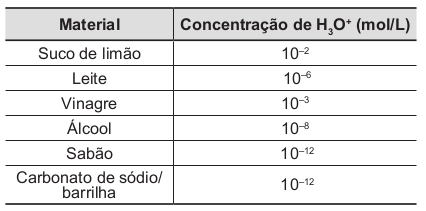 | Material | Concentração de $H_3O^+$ (mol/L) |
|---|---|
| Suco de limão | $10^{-2}$ |
| Leite | $10^{-6}$ |
| Vinagre | $10^{-3}$ |
| Álcool | $10^{-8}$ |
| Sabão | $10^{-12}$ |
| Carbonato de sódio/ barrilha | $10^{-12}$ |